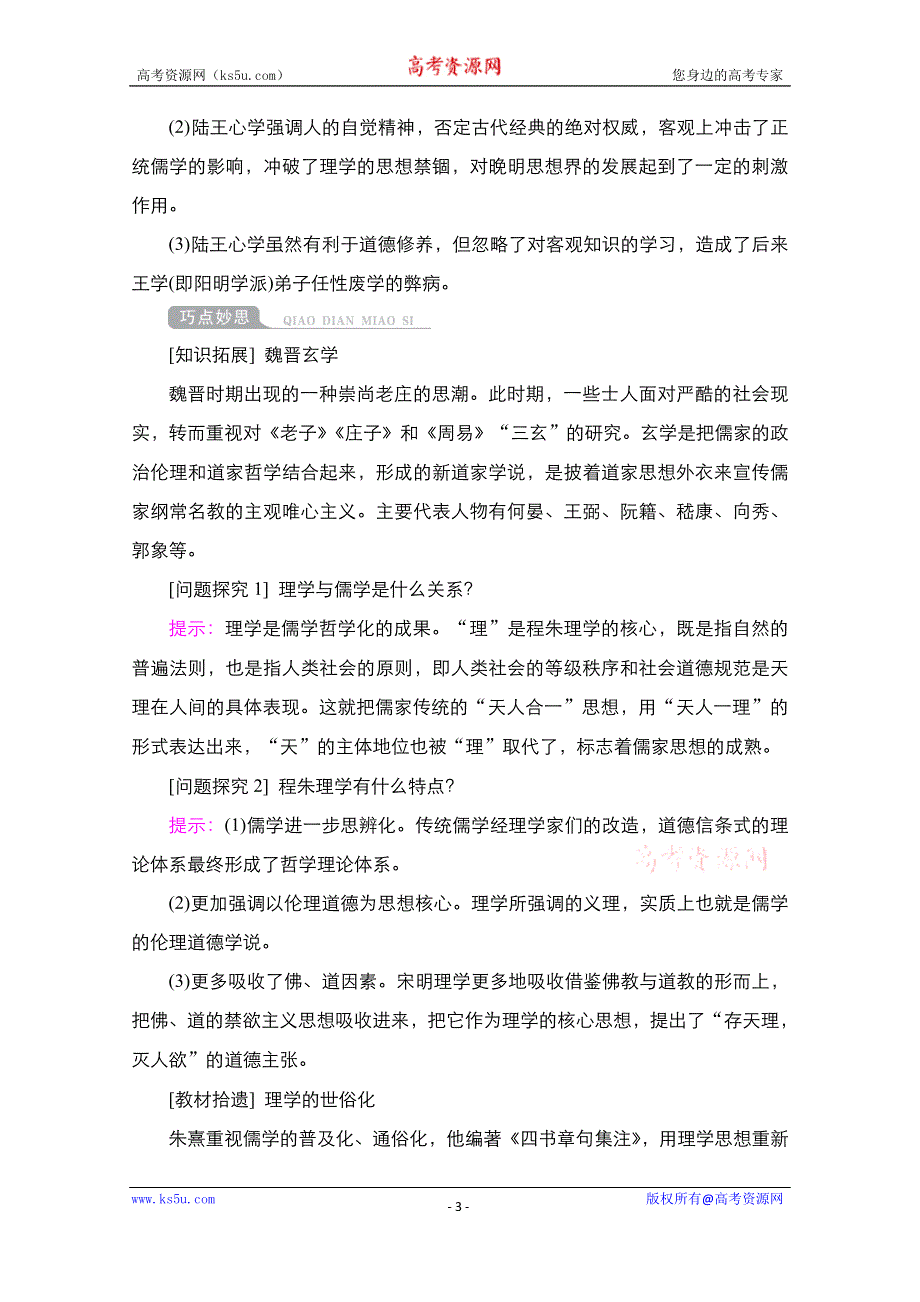 高考资源网（ks5u.com） 高考资源网 您身边的高考专家

(2)陆王心学强调人的自觉精神，否定古代经典的绝对权威，客观上冲击了正统儒学的影响，冲破了理学的思想禁锢，对晚明思想界的发展起到了一定的刺激作用。

(3)陆王心学虽然有利于道德修养，但忽略了对客观知识的学习，造成了后来王学(即阳明学派)弟子任性废学的弊病。

巧点妙思 QIAO DIAN MIAO SI

[知识拓展] 魏晋玄学

魏晋时期出现的一种崇尚老庄的思潮。此时期，一些士人面对严酷的社会现实，转而重视对《老子》《庄子》和《周易》“三玄”的研究。玄学是把儒家的政治伦理和道家哲学结合起来，形成的新道家学说，是披着道家思想外衣来宣传儒家纲常名教的主观唯心主义。主要代表人物有何晏、王弼、阮籍、嵇康、向秀、郭象等。

[问题探究 1] 理学与儒学是什么关系?

提示：理学是儒学哲学化的成果。“理”是程朱理学的核心，既是指自然的普遍法则，也是指人类社会的原则，即人类社会的等级秩序和社会道德规范是天理在人间的具体表现。这就把儒家传统的“天人合一”思想，用“天人一理”的形式表达出来，“天”的主体地位也被“理”取代了，标志着儒家思想的成熟。

[问题探究 2] 程朱理学有什么特点?

提示：(1)儒学进一步思辨化。传统儒学经理学家们的改造，道德信条式的理论体系最终形成了哲学理论体系。

高考资源网

(2)更加强调以伦理道德为思想核心。理学所强调的义理，实质上也就是儒学的伦理道德学说。

(3)更多吸收了佛、道因素。宋明理学更多地吸收借鉴佛教与道教的形而上，把佛、道的禁欲主义思想吸收进来，把它作为理学的核心思想，提出了“存天理，灭人欲”的道德主张。

[教材拾遗] 理学的世俗化

朱熹重视儒学的普及化、通俗化，他编著《四书章句集注》，用理学思想重新

www.ks5u.com - 3 - 版权所有@高考资源网